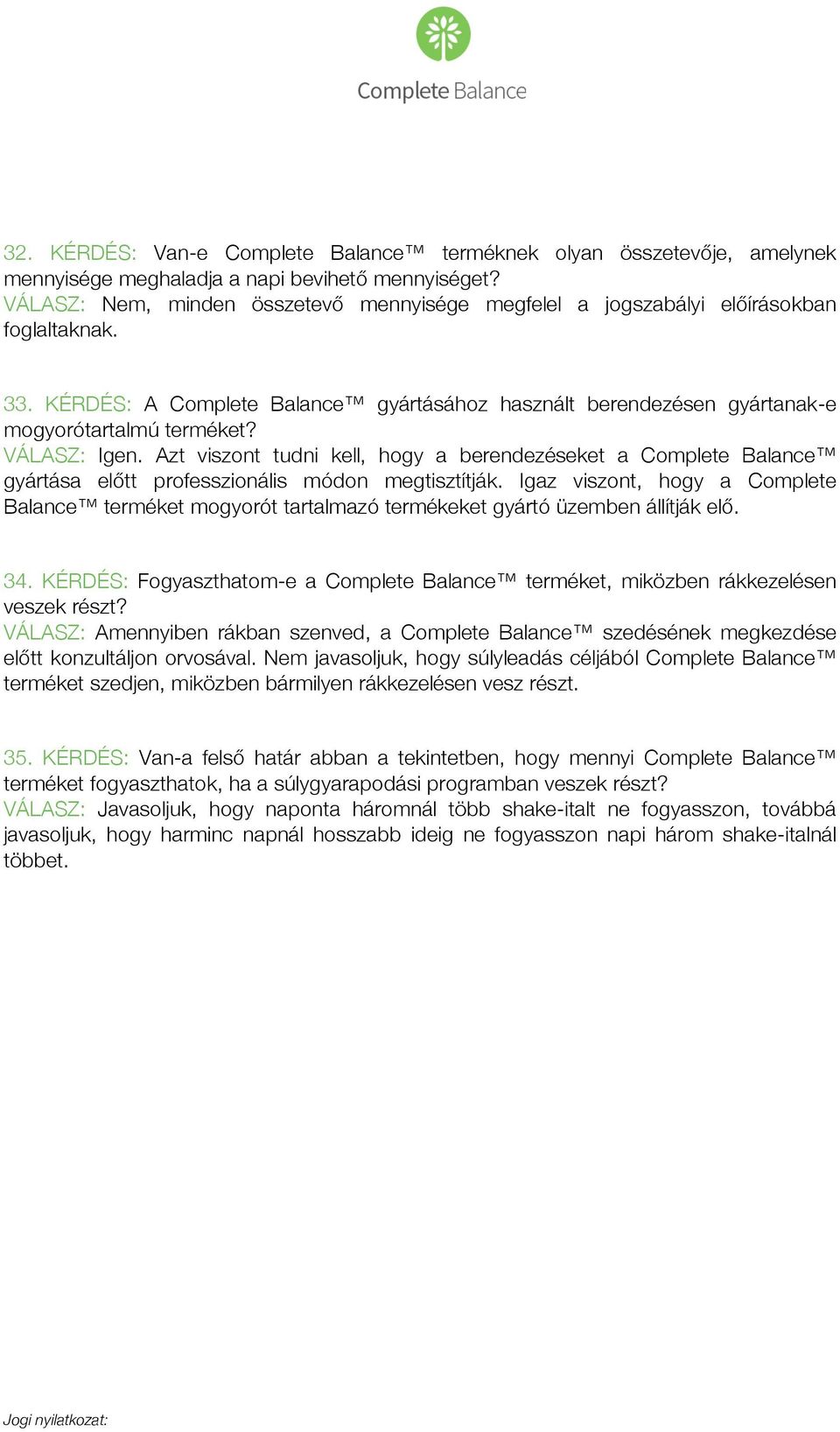 Complete Balance

32. KÉRDÉS: Van-e Complete Balance™ terméknek olyan összetevője, amelynek mennyisége meghaladja a napi bevihető mennyiséget?
VÁLASZ: Nem, minden összetevő mennyisége megfelel a jogszabályi előírásokban foglaltaknak.

33. KÉRDÉS: A Complete Balance™ gyártásához használt berendezésen gyártanak-e mogyorótartalmú terméket?
VÁLASZ: Igen. Azt viszont tudni kell, hogy a berendezéseket a Complete Balance™ gyártása előtt professzionális módon megtisztítják. Igaz viszont, hogy a Complete Balance™ terméket mogyorót tartalmazó termékeket gyártó üzemben állítják elő.

34. KÉRDÉS: Fogyaszthatom-e a Complete Balance™ terméket, miközben rákkezelésen veszek részt?
VÁLASZ: Amennyiben rákban szenved, a Complete Balance™ szedésének megkezdése előtt konzultáljon orvosával. Nem javasoljuk, hogy súlyleadás céljából Complete Balance™ terméket szedjen, miközben bármilyen rákkezelésen vesz részt.

35. KÉRDÉS: Van-a felső határ abban a tekintetben, hogy mennyi Complete Balance™ terméket fogyaszthatok, ha a súlygyarapodási programban veszek részt?
VÁLASZ: Javasoljuk, hogy naponta háromnál több shake-italt ne fogyasszon, továbbá javasoljuk, hogy harminc napnál hosszabb ideig ne fogyasszon napi három shake-italnál többet.

Jogi nyilatkozat: